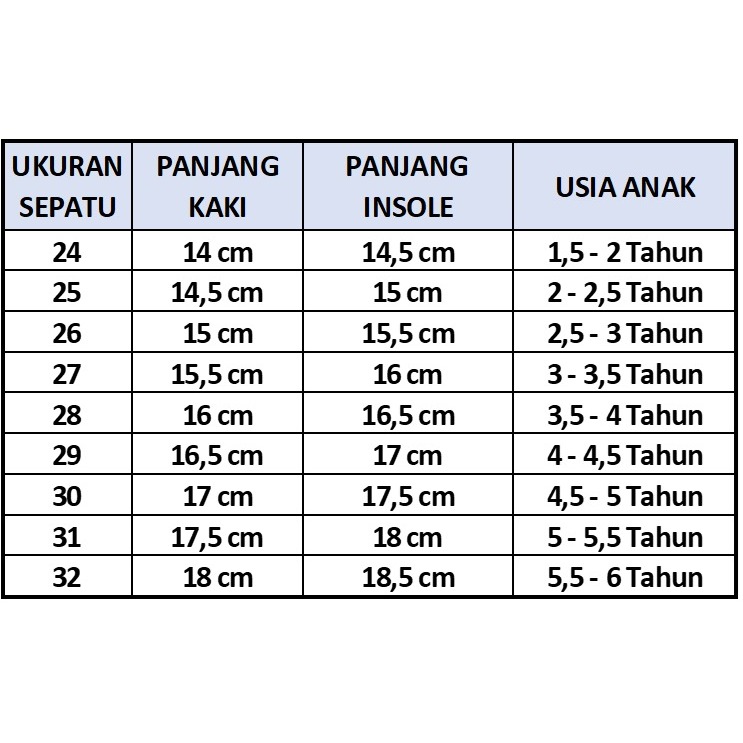 | UKURAN SEPATU | PANJANG KAKI | PANJANG INSOLE | USIA ANAK |
|---|---|---|---|
| 24 | 14 cm | 14,5 cm | 1,5 - 2 Tahun |
| 25 | 14,5 cm | 15 cm | 2 - 2,5 Tahun |
| 26 | 15 cm | 15,5 cm | 2,5 - 3 Tahun |
| 27 | 15,5 cm | 16 cm | 3 - 3,5 Tahun |
| 28 | 16 cm | 16,5 cm | 3,5 - 4 Tahun |
| 29 | 16,5 cm | 17 cm | 4 - 4,5 Tahun |
| 30 | 17 cm | 17,5 cm | 4,5 - 5 Tahun |
| 31 | 17,5 cm | 18 cm | 5 - 5,5 Tahun |
| 32 | 18 cm | 18,5 cm | 5,5 - 6 Tahun |